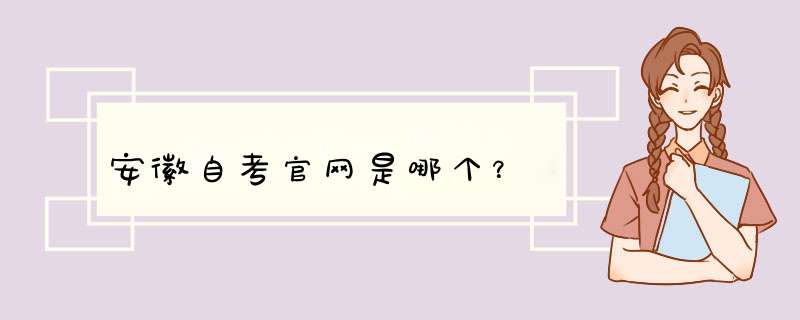 安徽自考官网是哪个？